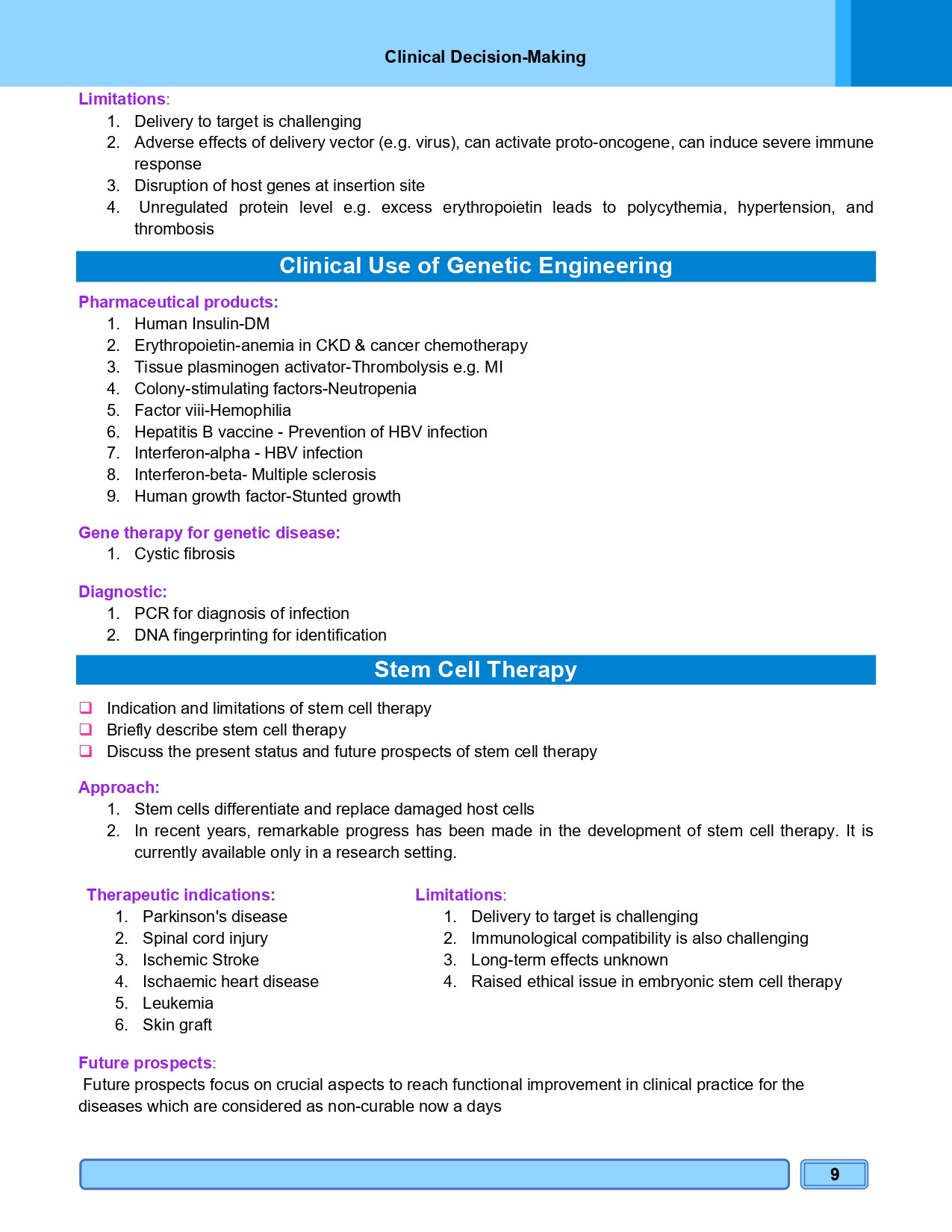 Clinical Decision-Making

Limitations:
1. Delivery to target is challenging
2. Adverse effects of delivery vector (e.g. virus), can activate proto-oncogene, can induce severe immune response
3. Disruption of host genes at insertion site
4. Unregulated protein level e.g. excess erythropoietin leads to polycythemia, hypertension, and thrombosis

Clinical Use of Genetic Engineering

Pharmaceutical products:
1. Human Insulin-DM
2. Erythropoietin-anemia in CKD & cancer chemotherapy
3. Tissue plasminogen activator-Thrombolysis e.g. MI
4. Colony-stimulating factors-Neutropenia
5. Factor viii-Hemophilia
6. Hepatitis B vaccine - Prevention of HBV infection
7. Interferon-alpha - HBV infection
8. Interferon-beta- Multiple sclerosis
9. Human growth factor-Stunted growth

Gene therapy for genetic disease:
1. Cystic fibrosis

Diagnostic:
1. PCR for diagnosis of infection
2. DNA fingerprinting for identification

Stem Cell Therapy

❑ Indication and limitations of stem cell therapy
❑ Briefly describe stem cell therapy
❑ Discuss the present status and future prospects of stem cell therapy

Approach:
1. Stem cells differentiate and replace damaged host cells
2. In recent years, remarkable progress has been made in the development of stem cell therapy. It is currently available only in a research setting.

Therapeutic indications:
1. Parkinson's disease
2. Spinal cord injury
3. Ischemic Stroke
4. Ischaemic heart disease
5. Leukemia
6. Skin graft

Limitations:
1. Delivery to target is challenging
2. Immunological compatibility is also challenging
3. Long-term effects unknown
4. Raised ethical issue in embryonic stem cell therapy

Future prospects:
Future prospects focus on crucial aspects to reach functional improvement in clinical practice for the diseases which are considered as non-curable now a days

9